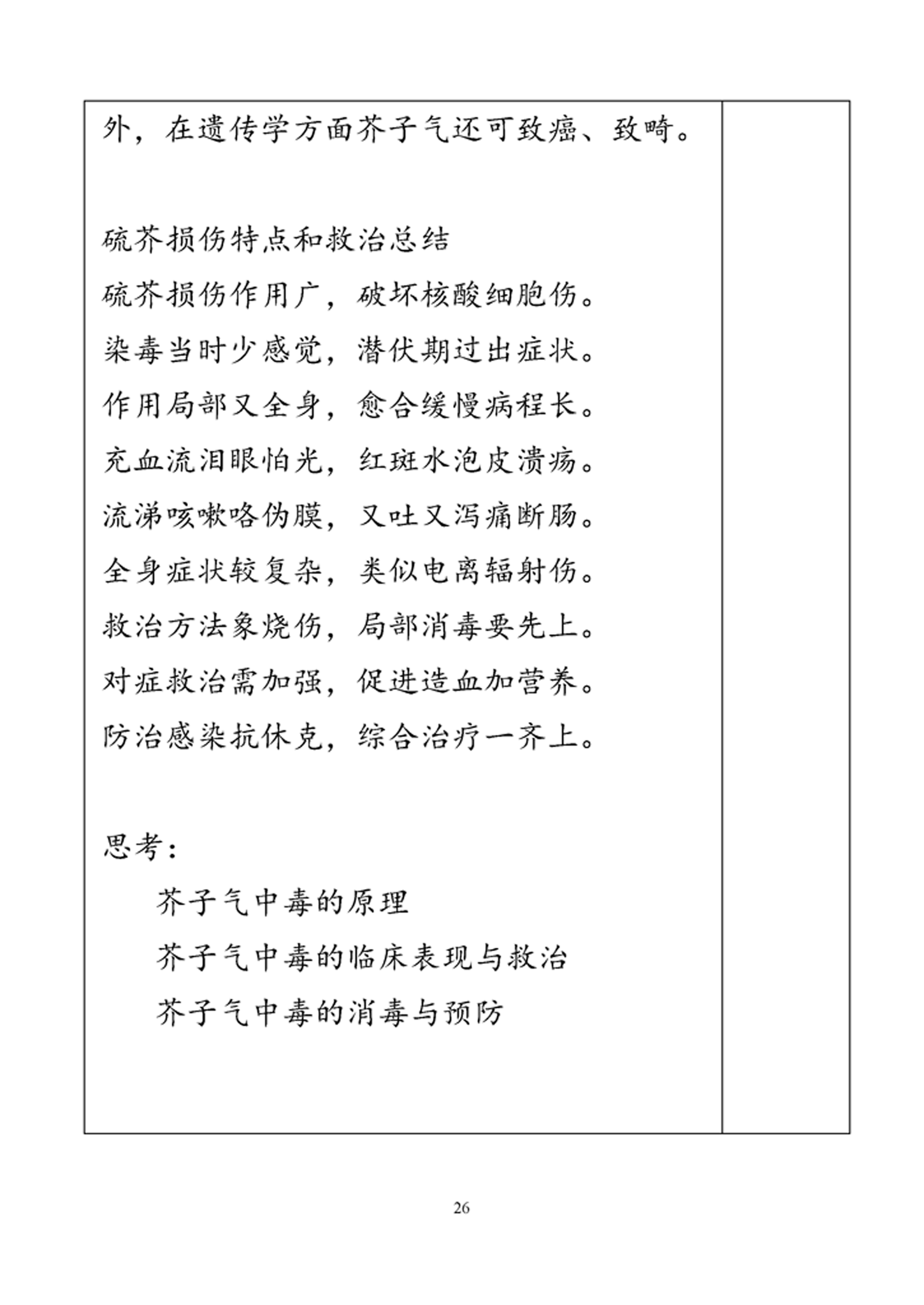 外，在遗传学方面芥子气还可致癌、致畸。

硫芥损伤特点和救治总结

硫芥损伤作用广，破坏核酸细胞伤。

染毒当时少感觉，潜伏期过出症状。

作用局部又全身，愈合缓慢病程长。

充血流泪眼怕光，红斑水泡皮溃疡。

流涕咳嗽咯伪膜，又吐又泻痛断肠。

全身症状较复杂，类似电离辐射伤。

救治方法象烧伤，局部消毒要先上。

对症救治需加强，促进造血加营养。

防治感染抗休克，综合治疗一齐上。

思考：

芥子气中毒的原理

芥子气中毒的临床表现与救治

芥子气中毒的消毒与预防

26